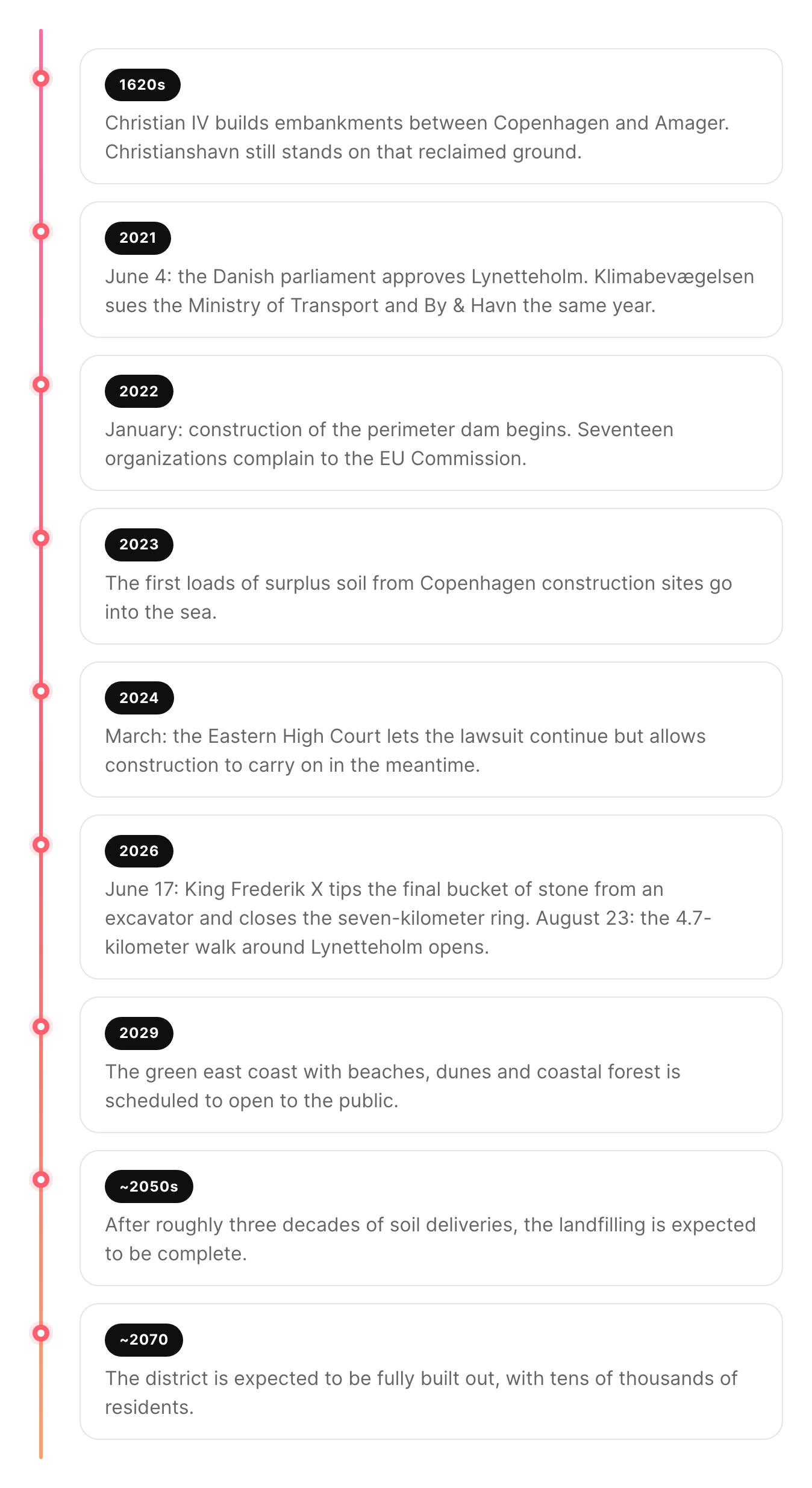 1620s

Christian IV builds embankments between Copenhagen and Amager. Christianshavn still stands on that reclaimed ground.

2021

June 4: the Danish parliament approves Lynetteholm. Klimabevægelsen sues the Ministry of Transport and By & Havn the same year.

2022

January: construction of the perimeter dam begins. Seventeen organizations complain to the EU Commission.

2023

The first loads of surplus soil from Copenhagen construction sites go into the sea.

2024

March: the Eastern High Court lets the lawsuit continue but allows construction to carry on in the meantime.

2026

June 17: King Frederik X tips the final bucket of stone from an excavator and closes the seven-kilometer ring. August 23: the 4.7-kilometer walk around Lynetteholm opens.

2029

The green east coast with beaches, dunes and coastal forest is scheduled to open to the public.

~2050s

After roughly three decades of soil deliveries, the landfilling is expected to be complete.

~2070

The district is expected to be fully built out, with tens of thousands of residents.